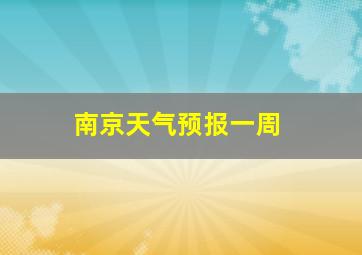 南京天气预报一周